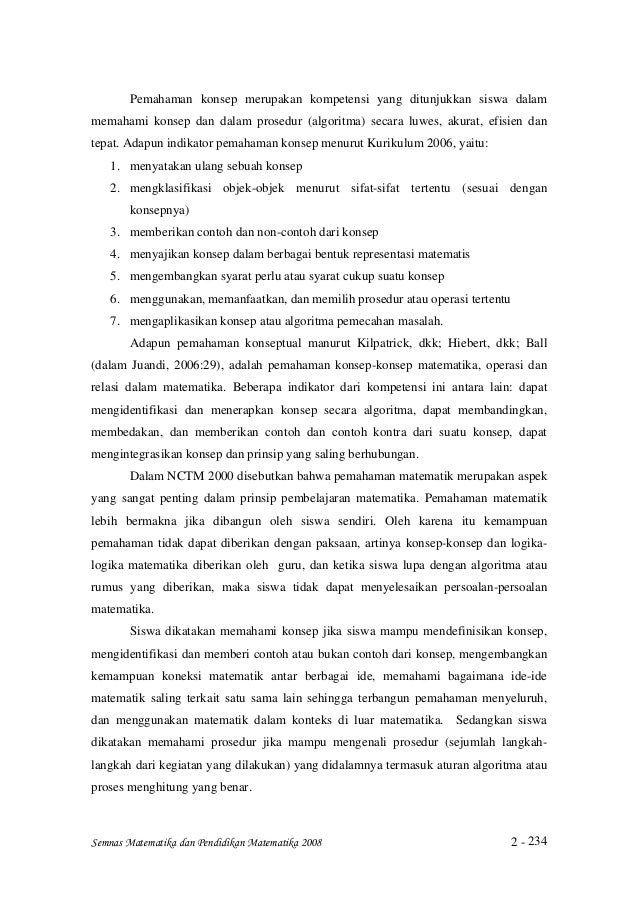 Pemahaman konsep merupakan kompetensi yang ditunjukkan siswa dalam memahami konsep dan dalam prosedur (algoritma) secara luwes, akurat, efisien dan tepat. Adapun indikator pemahaman konsep menurut Kurikulum 2006, yaitu:

1. menyatakan ulang sebuah konsep
2. mengklasifikasi objek-objek menurut sifat-sifat tertentu (sesuai dengan konsepnya)
3. memberikan contoh dan non-contoh dari konsep
4. menyajikan konsep dalam berbagai bentuk representasi matematis
5. mengembangkan syarat perlu atau syarat cukup suatu konsep
6. menggunakan, memanfaatkan, dan memilih prosedur atau operasi tertentu
7. mengaplikasikan konsep atau algoritma pemecahan masalah.

Adapun pemahaman konseptual manurut Kilpatrick, dkk; Hiebert, dkk; Ball (dalam Juandi, 2006:29), adalah pemahaman konsep-konsep matematika, operasi dan relasi dalam matematika. Beberapa indikator dari kompetensi ini antara lain: dapat mengidentifikasi dan menerapkan konsep secara algoritma, dapat membandingkan, membedakan, dan memberikan contoh dan contoh kontra dari suatu konsep, dapat mengintegrasikan konsep dan prinsip yang saling berhubungan.

Dalam NCTM 2000 disebutkan bahwa pemahaman matematik merupakan aspek yang sangat penting dalam prinsip pembelajaran matematika. Pemahaman matematik lebih bermakna jika dibangun oleh siswa sendiri. Oleh karena itu kemampuan pemahaman tidak dapat diberikan dengan paksaan, artinya konsep-konsep dan logika-logika matematika diberikan oleh guru, dan ketika siswa lupa dengan algoritma atau rumus yang diberikan, maka siswa tidak dapat menyelesaikan persoalan-persoalan matematika.

Siswa dikatakan memahami konsep jika siswa mampu mendefinisikan konsep, mengidentifikasi dan memberi contoh atau bukan contoh dari konsep, mengembangkan kemampuan koneksi matematik antar berbagai ide, memahami bagaimana ide-ide matematik saling terkait satu sama lain sehingga terbangun pemahaman menyeluruh, dan menggunakan matematik dalam konteks di luar matematika. Sedangkan siswa dikatakan memahami prosedur jika mampu mengenali prosedur (sejumlah langkah-langkah dari kegiatan yang dilakukan) yang didalamnya termasuk aturan algoritma atau proses menghitung yang benar.

Semnas Matematika dan Pendidikan Matematika 2008 2 - 234